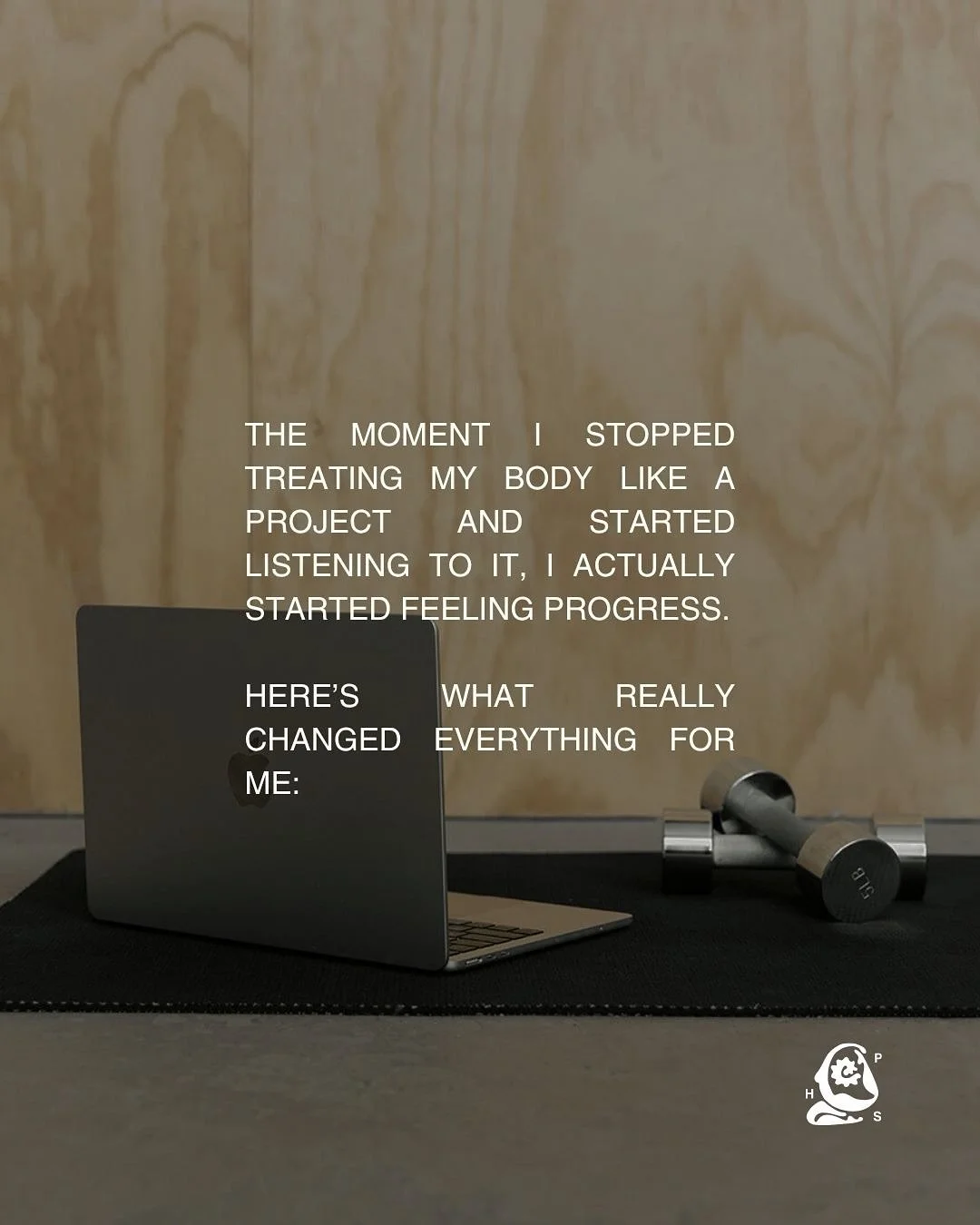 THE MOMENT I STOPPED TREATING MY BODY LIKE A PROJECT AND STARTED LISTENING TO IT, I ACTUALLY STARTED FEELING PROGRESS.

HERE'S WHAT REALLY CHANGED EVERYTHING FOR ME:

5LB

P
H
S